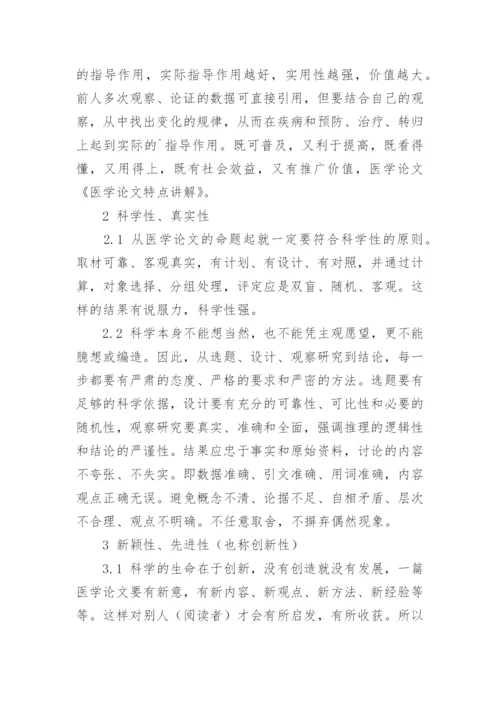 的指导作用，实际指导作用越好，实用性越强，价值越大。前人多次观察、论证的数据可直接引用，但要结合自己的观察，从中找出变化的规律，从而在疾病和预防、治疗、转归上起到实际的`指导作用。既可普及，又利于提高，既看得懂，又用得上，既有社会效益，又有推广价值，医学论文《医学论文特点讲解》。

2 科学性、真实性

2.1 从医学论文的命题起就一定要符合科学性的原则。取材可靠、客观真实，有计划、有设计、有对照，并通过计算，对象选择、分组处理，评定应是双盲、随机、客观。这样的结果有说服力，科学性强。

2.2 科学本身不能想当然，也不能凭主观愿望，更不能臆想或编造。因此，从选题、设计、观察研究到结论，每一步都要有严肃的态度、严格的要求和严密的方法。选题要有足够的科学依据，设计要有充分的可靠性、可比性和必要的随机性，观察研究要真实、准确和全面，强调推理的逻辑性和结论的严谨性。结果应忠于事实和原始资料，讨论的内容不夸张、不失实。即数据准确、引文准确、用词准确，内容观点正确无误。避免概念不清、论据不足、自相矛盾、层次不合理、观点不明确。不任意取舍，不摒弃偶然现象。

3 新颖性、先进性（也称创新性）

3.1 科学的生命在于创新，没有创造就没有发展，一篇医学论文要有新意，有新内容、新观点、新方法、新经验等等。这样对别人（阅读者）才会有所启发，有所收获。所以